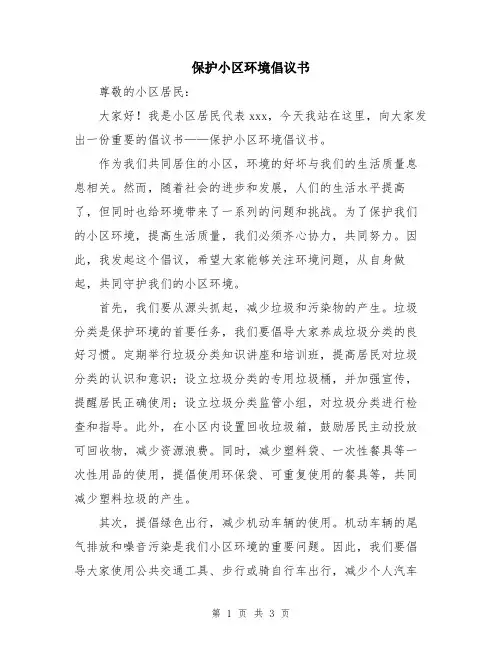 保护小区环境倡议书

尊敬的小区居民：

大家好！我是小区居民代表 xxx，今天我站在这里，向大家发出一份重要的倡议书——保护小区环境倡议书。

作为我们共同居住的小区，环境的好坏与我们的生活质量息息相关。然而，随着社会的进步和发展，人们的生活水平提高了，但同时也给环境带来了一系列的问题和挑战。为了保护我们的小区环境，提高生活质量，我们必须齐心协力，共同努力。因此，我发起这个倡议，希望大家能够关注环境问题，从自身做起，共同守护我们的小区环境。

首先，我们要从源头抓起，减少垃圾和污染物的产生。垃圾分类是保护环境的首要任务，我们要倡导大家养成垃圾分类的良好习惯。定期举行垃圾分类知识讲座和培训班，提高居民对垃圾分类的认识和意识；设立垃圾分类的专用垃圾桶，并加强宣传，提醒居民正确使用；设立垃圾分类监管小组，对垃圾分类进行检查和指导。此外，在小区内设置回收垃圾箱，鼓励居民主动投放可回收物，减少资源浪费。同时，减少塑料袋、一次性餐具等一次性用品的使用，提倡使用环保袋、可重复使用的餐具等，共同减少塑料垃圾的产生。

其次，提倡绿色出行，减少机动车辆的使用。机动车辆的尾气排放和噪音污染是我们小区环境的重要问题。因此，我们要倡导大家使用公共交通工具、步行或骑自行车出行，减少个人汽车

第 1 页 共 3 页